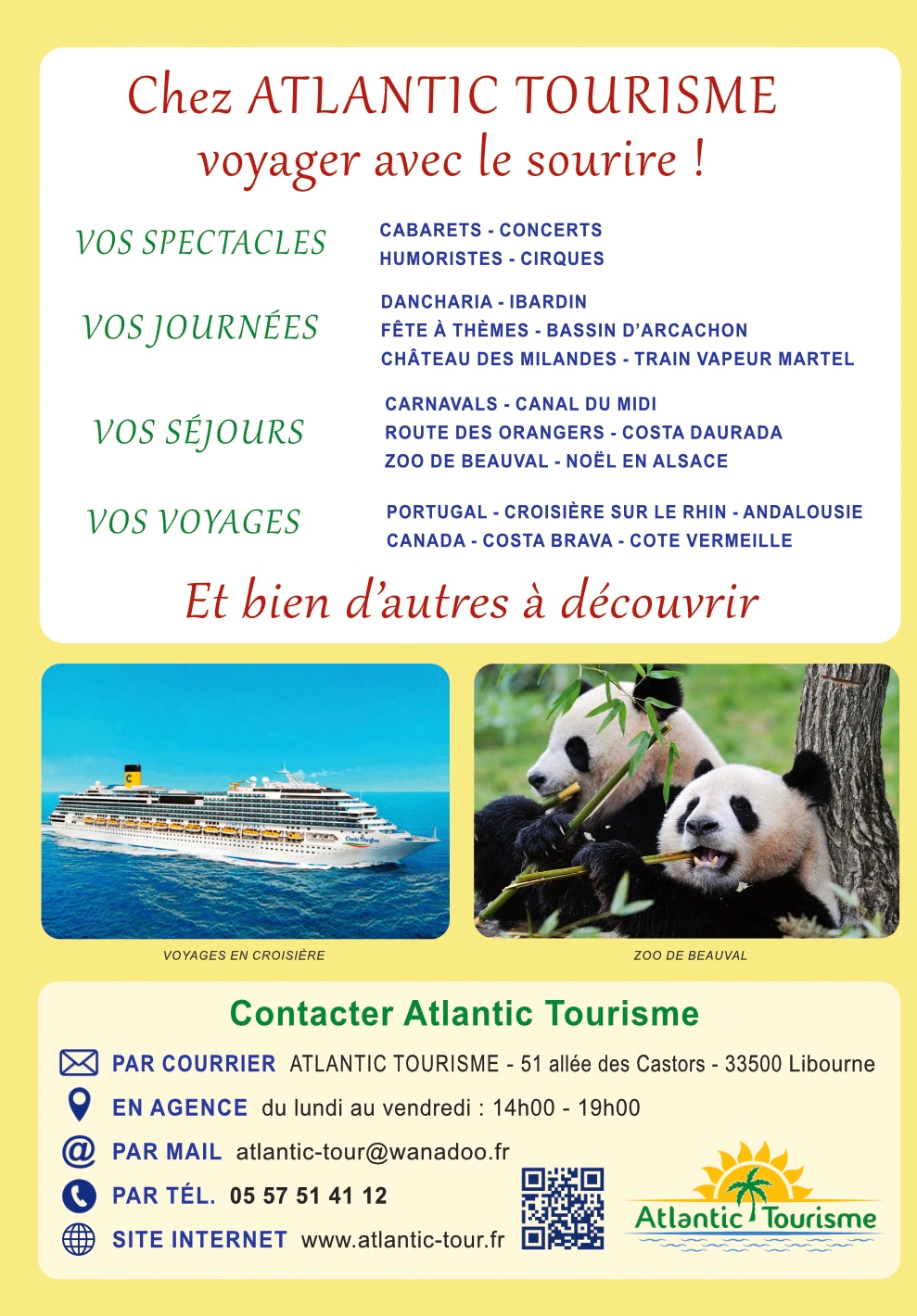 Chez ATLANTIC TOURISME
voyager avec le sourire !

VOS SPECTACLES
CABARETS - CONCERTS
HUMORISTES - CIRQUES

VOS JOURNÉES
DANCHARIA - IBARDIN
FÊTE À THÈMES - BASSIN D'ARCACHON
CHÂTEAU DES MILANDES - TRAIN VAPEUR MARTEL

VOS SÉJOURS
CARNAVALS - CANAL DU MIDI
ROUTE DES ORANGERS - COSTA DAURADA
ZOO DE BEAUVAL - NOËL EN ALSACE

VOS VOYAGES
PORTUGAL - CROISIÈRE SUR LE RHIN - ANDALOUSIE
CANADA - COSTA BRAVA - COTE VERMEILLE

Et bien d'autres à découvrir

VOYAGES EN CROISIÈRE

ZOO DE BEAUVAL

Contacter Atlantic Tourisme

PAR COURRIER ATLANTIC TOURISME - 51 allée des Castors - 33500 Libourne
EN AGENCE du lundi au vendredi : 14h00 - 19h00
PAR MAIL atlantic-tour@wanadoo.fr
PAR TÉL. 05 57 51 41 12
SITE INTERNET www.atlantic-tour.fr

Atlantic Tourisme